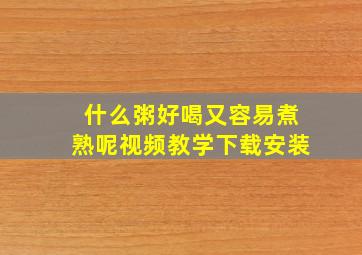 什么粥好喝又容易煮熟呢视频教学下载安装